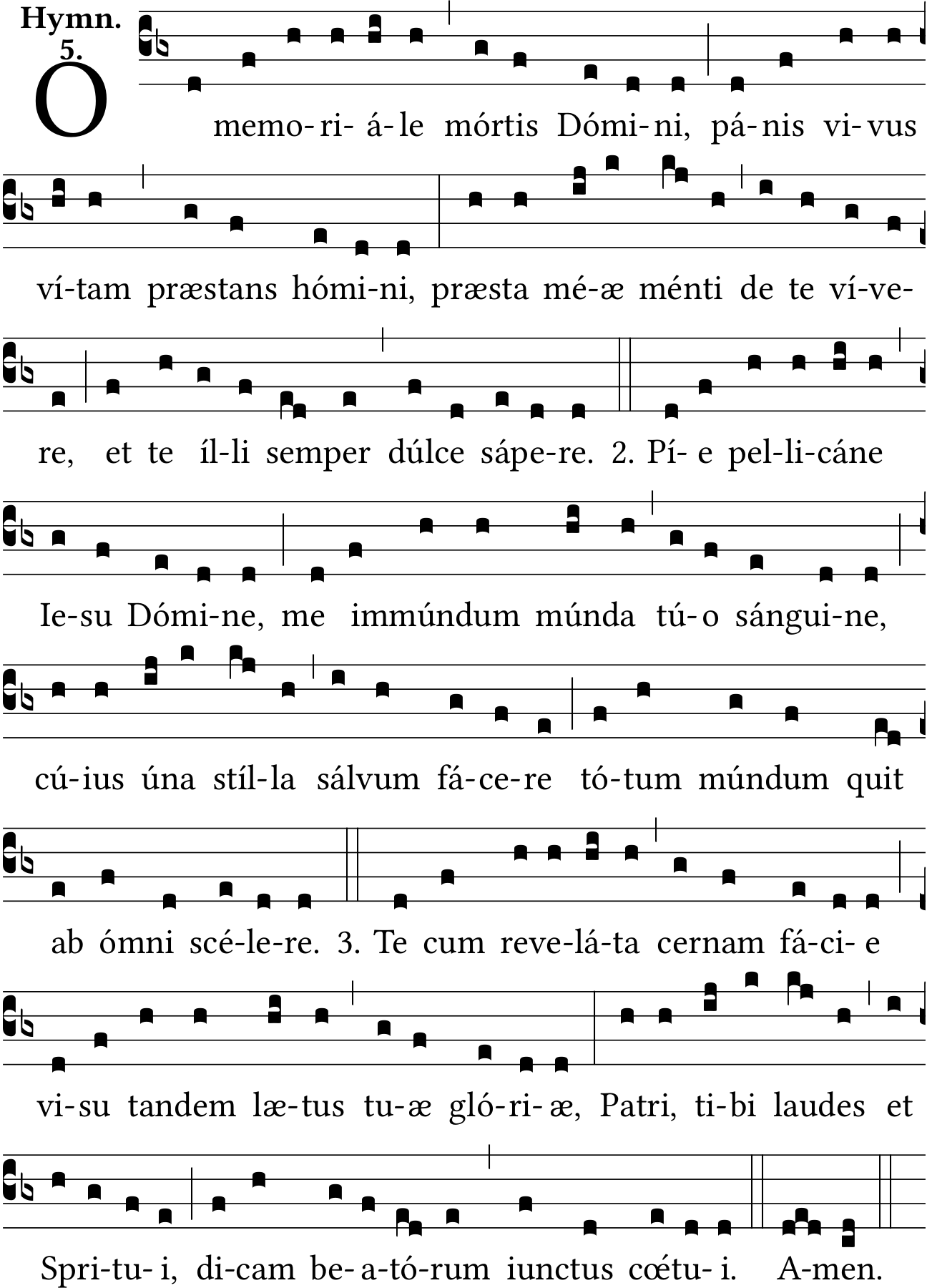 Hymn.
5.

O memo-ri- á-le mórtis Dómi-ni, pá-nis vi-vus

ví-tam præstans hómi-ni, præsta mé-æ ménti de te ví-ve-

re, et te íl-li semper dúlce sápe-re. 2. Pí- e pel-li-cáne

Ie-su Dómi-ne, me immúndum múnda tú-o sángui-ne,

cú-ius úna stíl-la sálvum fá-ce-re tó-tum múndum quit

ab ómni scé-le-re. 3. Te cum reve-lá-ta cernam fá-ci- e

vi-su tandem læ-tus tu-æ gló-ri-æ, Patri, ti-bi laudes et

Spri-tu- i, di-cam be-a-tó-rum iunctus cœtu- i. A-men.